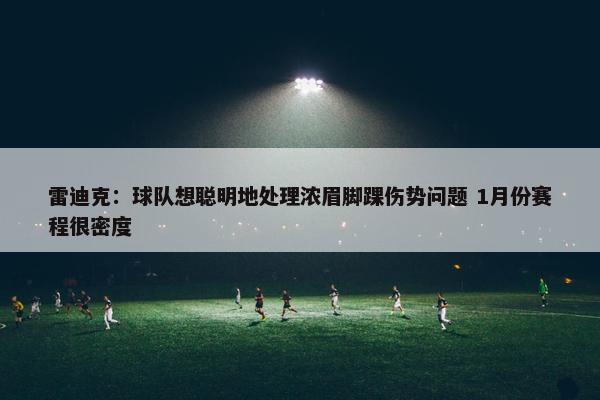 雷迪克：球队想聪明地处理浓眉脚踝伤势问题 1月份赛程很密度